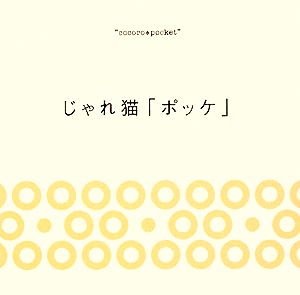 "cocoro*pocket"

じゃれ猫「ポッケ」